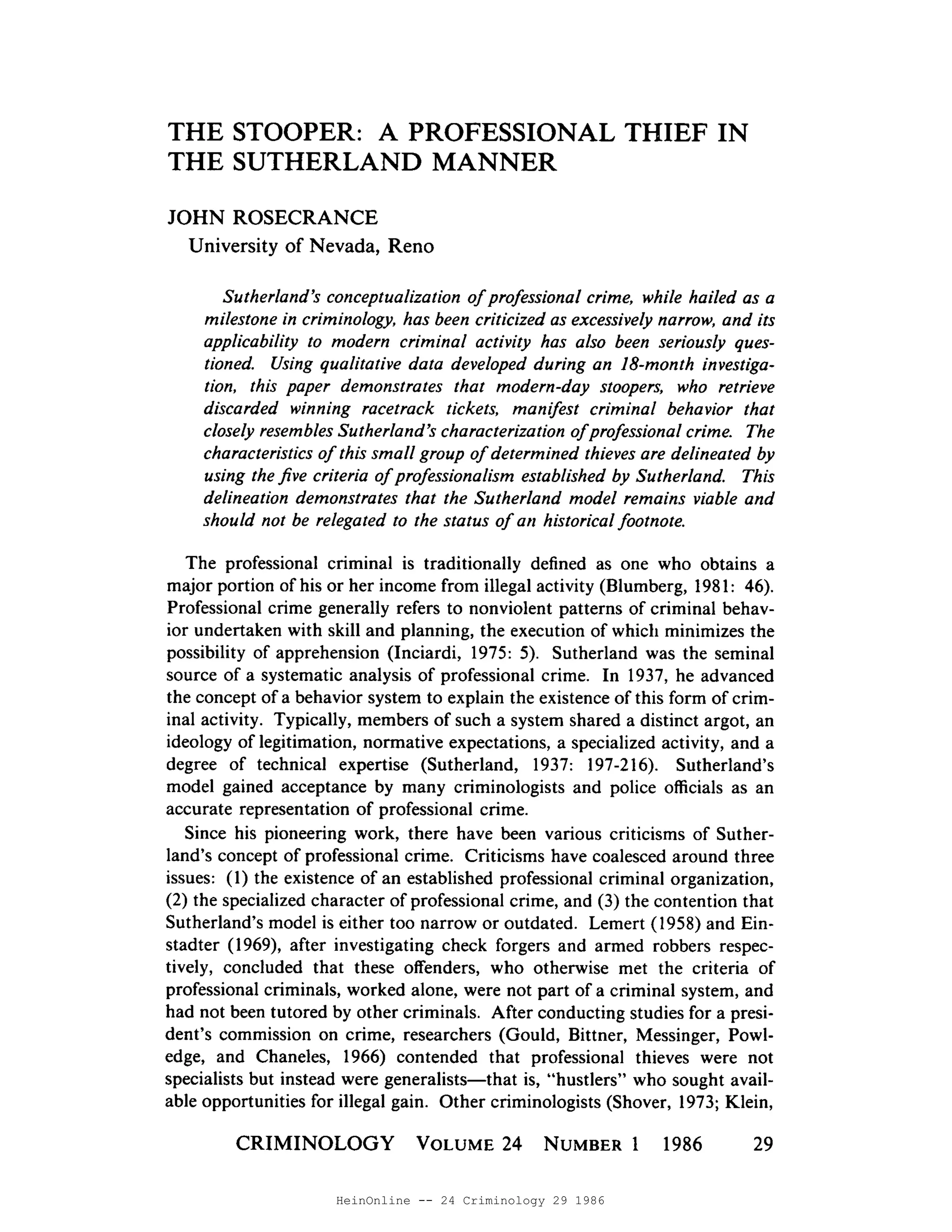 THE STOOPER: A PROFESSIONAL THIEF IN THE SUTHERLAND MANNER

JOHN ROSECRANCE
University of Nevada, Reno

Sutherland's conceptualization of professional crime, while hailed as a milestone in criminology, has been criticized as excessively narrow, and its applicability to modern criminal activity has also been seriously questioned. Using qualitative data developed during an 18-month investigation, this paper demonstrates that modern-day stoopers, who retrieve discarded winning racetrack tickets, manifest criminal behavior that closely resembles Sutherland's characterization of professional crime. The characteristics of this small group of determined thieves are delineated by using the five criteria of professionalism established by Sutherland. This delineation demonstrates that the Sutherland model remains viable and should not be relegated to the status of an historical footnote.

The professional criminal is traditionally defined as one who obtains a major portion of his or her income from illegal activity (Blumberg, 1981: 46). Professional crime generally refers to nonviolent patterns of criminal behavior undertaken with skill and planning, the execution of which minimizes the possibility of apprehension (Inciardi, 1975: 5). Sutherland was the seminal source of a systematic analysis of professional crime. In 1937, he advanced the concept of a behavior system to explain the existence of this form of criminal activity. Typically, members of such a system shared a distinct argot, an ideology of legitimation, normative expectations, a specialized activity, and a degree of technical expertise (Sutherland, 1937: 197-216). Sutherland's model gained acceptance by many criminologists and police officials as an accurate representation of professional crime.

Since his pioneering work, there have been various criticisms of Sutherland's concept of professional crime. Criticisms have coalesced around three issues: (1) the existence of an established professional criminal organization, (2) the specialized character of professional crime, and (3) the contention that Sutherland's model is either too narrow or outdated. Lemert (1958) and Einstadter (1969), after investigating check forgers and armed robbers respectively, concluded that these offenders, who otherwise met the criteria of professional criminals, worked alone, were not part of a criminal system, and had not been tutored by other criminals. After conducting studies for a president's commission on crime, researchers (Gould, Bittner, Messinger, Powledge, and Chaneles, 1966) contended that professional thieves were not specialists but instead were generalists—that is, "hustlers" who sought available opportunities for illegal gain. Other criminologists (Shover, 1973; Klein,

CRIMINOLOGY VOLUME 24 NUMBER 1 1986 29

HeinOnline -- 24 Criminology 29 1986